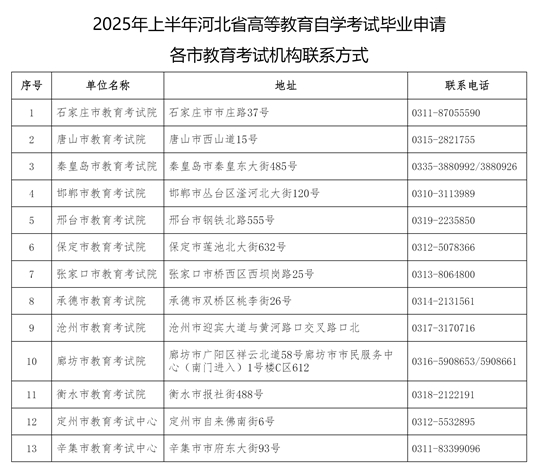 2025年上半年河北省高等教育自学考试毕业申请
各市教育考试机构联系方式

| 序号 | 单位名称 | 地址 | 联系电话 |
|---|---|---|---|
| 1 | 石家庄市教育考试院 | 石家庄市市庄路37号 | 0311-87055590 |
| 2 | 唐山市教育考试院 | 唐山市西山道15号 | 0315-2821755 |
| 3 | 秦皇岛市教育考试院 | 秦皇岛市秦皇东大街485号 | 0335-3880992/3880926 |
| 4 | 邯郸市教育考试院 | 邯郸市丛台区滏河北大街120号 | 0310-3113989 |
| 5 | 邢台市教育考试院 | 邢台市钢铁北路555号 | 0319-2235850 |
| 6 | 保定市教育考试院 | 保定市莲池北大街632号 | 0312-5078366 |
| 7 | 张家口市教育考试院 | 张家口市桥西区西坝岗路25号 | 0313-8064800 |
| 8 | 承德市教育考试院 | 承德市双桥区桃李街26号 | 0314-2131561 |
| 9 | 沧州市教育考试院 | 沧州市迎宾大道与黄河路口交叉路口北 | 0317-3170716 |
| 10 | 廊坊市教育考试院 | 廊坊市广阳区祥云北道58号廊坊市市民服务中心（南门进入）1号楼C区612 | 0316-5908653/5908661 |
| 11 | 衡水市教育考试院 | 衡水市报社街488号 | 0318-2122191 |
| 12 | 定州市教育考试中心 | 定州市自来佛南街6号 | 0312-5532895 |
| 13 | 辛集市教育考试中心 | 辛集市市府东大街93号 | 0311-83399096 |